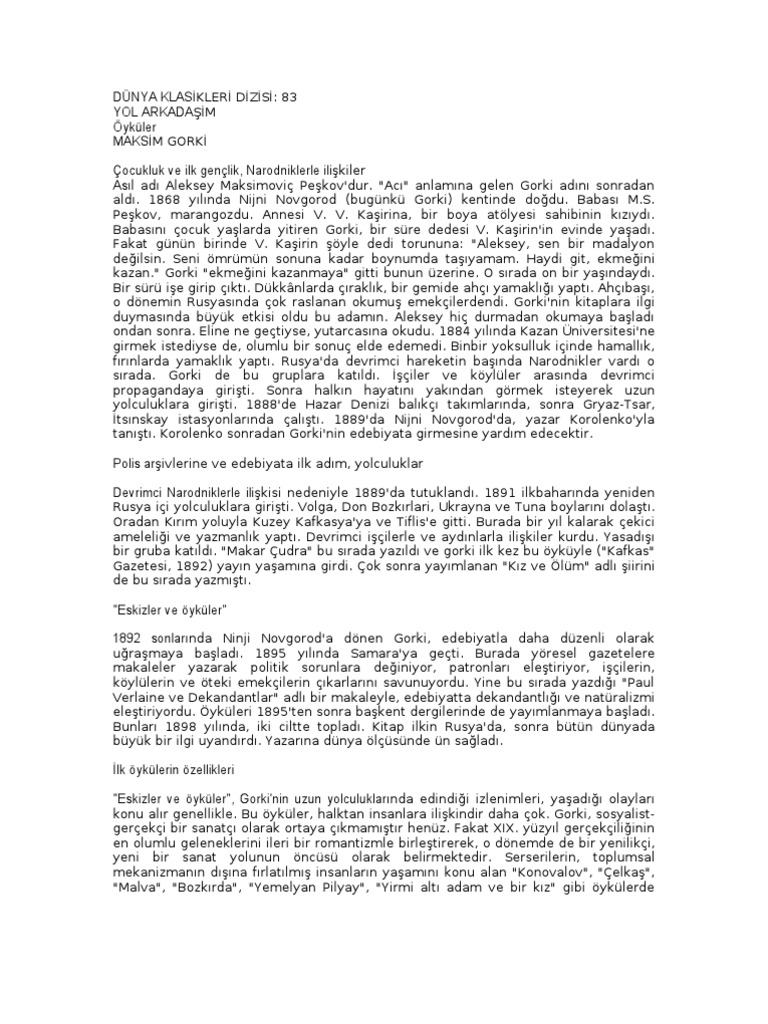 DÜNYA KLASİKLERİ DİZİSİ: 83
YOL ARKADAŞIM
Öyküler
MAKSİM GORKİ

Çocukluk ve ilk gençlik, Narodniklerle ilişkiler
Asıl adı Aleksey Maksimoviç Peşkov'dur. "Acı" anlamına gelen Gorki adını sonradan aldı. 1868 yılında Nijni Novgorod (bugünkü Gorki) kentinde doğdu. Babası M.S. Peşkov, marangozdu. Annesi V. V. Kaşirina, bir boya atölyesi sahibinin kızıydı. Babasını çocuk yaşlarda yitiren Gorki, bir süre dedesi V. Kaşirin'in evinde yaşadı. Fakat günün birinde V. Kaşirin şöyle dedi torununa: "Aleksey, sen bir madalyon değilsin. Seni ömrümün sonuna kadar boynumda taşıyamam. Haydi git, ekmeğini kazan." Gorki "ekmeğini kazanmaya" gitti bunun üzerine. O sırada on bir yaşındaydı. Bir sürü işe girip çıktı. Dükkânlarda çıraklık, bir gemide ahçı yamaklığı yaptı. Ahçıbaşı, o dönemin Rusyasında çok raslanan okumuş emekçilerdendi. Gorki'nin kitaplara ilgi duymasında büyük etkisi oldu bu adamın. Aleksey hiç durmadan okumaya başladı ondan sonra. Eline ne geçtiyse, yutarcasına okudu. 1884 yılında Kazan Üniversitesi'ne girmek istediyse de, olumlu bir sonuç elde edemedi. Binbir yoksulluk içinde hamallık, fırınlarda yamaklık yaptı. Rusya'da devrimci hareketin başında Narodnikler vardı o sırada. Gorki de bu gruplara katıldı. İşçiler ve köylüler arasında devrimci propagandaya girişti. Sonra halkın hayatını yakından görmek isteyerek uzun yolculuklara girişti. 1888'de Hazar Denizi balıkçı takımlarında, sonra Gryaz-Tsar, İtsinskay istasyonlarında çalıştı. 1889'da Nijni Novgorod'da, yazar Korolenko'yla tanıştı. Korolenko sonradan Gorki'nin edebiyata girmesine yardım edecektir.

Polis arşivlerine ve edebiyata ilk adım, yolculuklar

Devrimci Narodniklerle ilişkisi nedeniyle 1889'da tutuklandı. 1891 ilkbaharında yeniden Rusya içi yolculuklara girişti. Volga, Don Bozkırlari, Ukrayna ve Tuna boylarını dolaştı. Oradan Kırım yoluyla Kuzey Kafkasya'ya ve Tiflis'e gitti. Burada bir yıl kalarak çekici ameleliği ve yazmanlık yaptı. Devrimci işçilerle ve aydınlarla ilişkiler kurdu. Yasadışı bir gruba katıldı. "Makar Çudra" bu sırada yazıldı ve gorki ilk kez bu öyküyle ("Kafkas" Gazetesi, 1892) yayın yaşamına girdi. Çok sonra yayımlanan "Kız ve Ölüm" adlı şiirini de bu sırada yazmıştı.

"Eskizler ve öyküler"

1892 sonlarında Ninji Novgorod'a dönen Gorki, edebiyatla daha düzenli olarak uğraşmaya başladı. 1895 yılında Samara'ya geçti. Burada yöresel gazetelere makaleler yazarak politik sorunlara değiniyor, patronları eleştiriyor, işçilerin, köylülerin ve öteki emekçilerin çıkarlarını savunuyordu. Yine bu sırada yazdığı "Paul Verlaine ve Dekandantlar" adlı bir makaleyle, edebiyatta dekandantlığı ve natüralizmi eleştiriyordu. Öyküleri 1895'ten sonra başkent dergilerinde de yayımlanmaya başladı. Bunları 1898 yılında, iki ciltte topladı. Kitap ilkin Rusya'da, sonra bütün dünyada büyük bir ilgi uyandırdı. Yazarına dünya ölçüsünde ün sağladı.

İlk öykülerin özellikleri

"Eskizler ve öyküler", Gorki'nin uzun yolculuklarında edindiği izlenimleri, yaşadığı olayları konu alır genellikle. Bu öyküler, halktan insanlara ilişkindir daha çok. Gorki, sosyalist-gerçekçi bir sanatçı olarak ortaya çıkmamıştır henüz. Fakat XIX. yüzyıl gerçekçiliğinin en olumlu geleneklerini ileri bir romantizmle birleştirerek, o dönemde de bir yenilikçi, yeni bir sanat yolunun öncüsü olarak belirmektedir. Serserilerin, toplumsal mekanizmanın dışına fırlatılmış insanların yaşamını konu alan "Konovalov", "Çelkaş", "Malva", "Bozkırda", "Yemelyan Pilyay", "Yirmi altı adam ve bir kız" gibi öykülerde